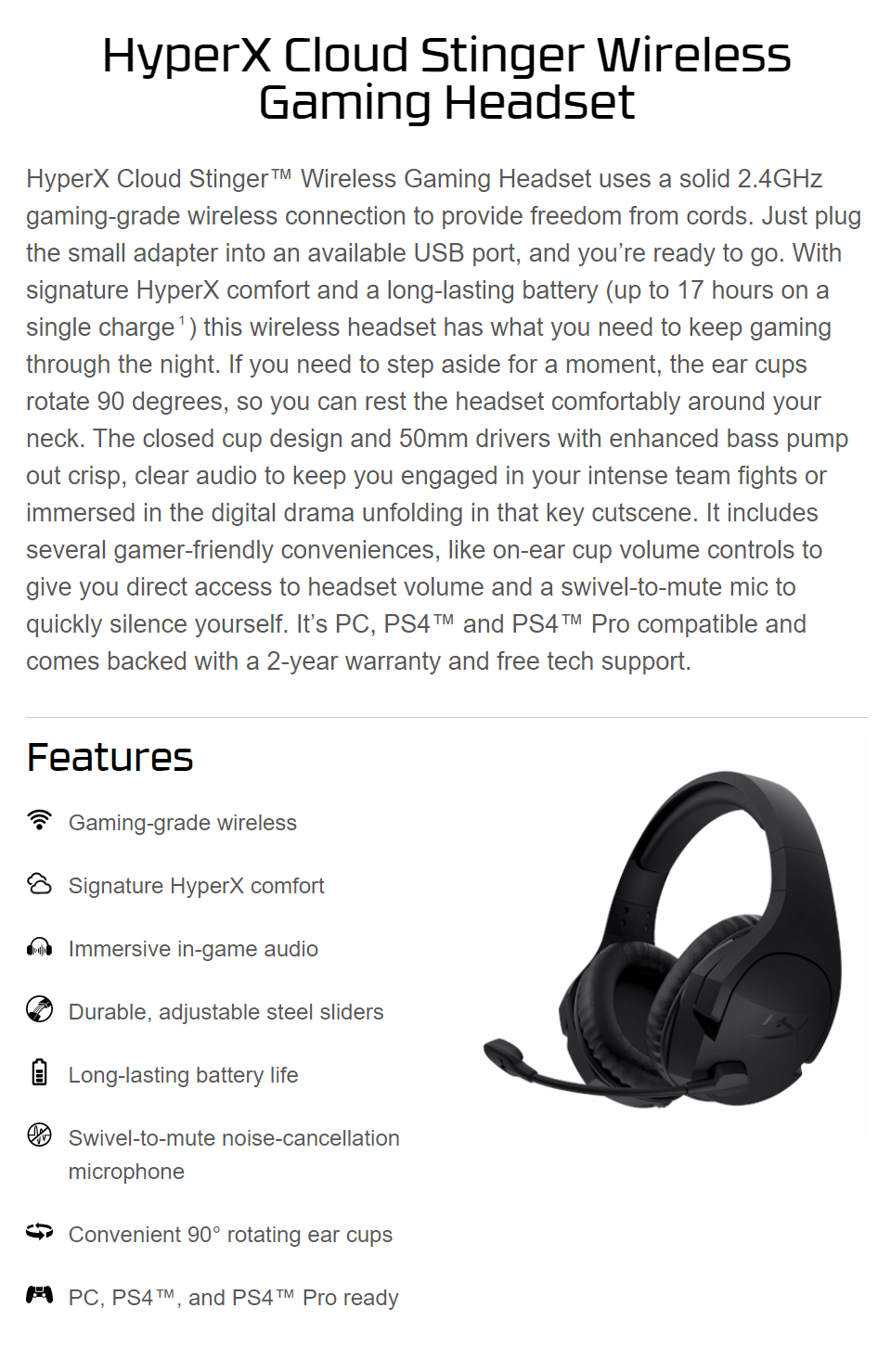 HyperX Cloud Stinger Wireless Gaming Headset

HyperX Cloud Stinger™ Wireless Gaming Headset uses a solid 2.4GHz gaming-grade wireless connection to provide freedom from cords. Just plug the small adapter into an available USB port, and you're ready to go. With signature HyperX comfort and a long-lasting battery (up to 17 hours on a single charge$^{1}$) this wireless headset has what you need to keep gaming through the night. If you need to step aside for a moment, the ear cups rotate 90 degrees, so you can rest the headset comfortably around your neck. The closed cup design and 50mm drivers with enhanced bass pump out crisp, clear audio to keep you engaged in your intense team fights or immersed in the digital drama unfolding in that key cutscene. It includes several gamer-friendly conveniences, like on-ear cup volume controls to give you direct access to headset volume and a swivel-to-mute mic to quickly silence yourself. It's PC, PS4™ and PS4™ Pro compatible and comes backed with a 2-year warranty and free tech support.

Features

Gaming-grade wireless

Signature HyperX comfort

Immersive in-game audio

Durable, adjustable steel sliders

Long-lasting battery life

Swivel-to-mute noise-cancellation microphone

Convenient 90° rotating ear cups

PC, PS4™, and PS4™ Pro ready